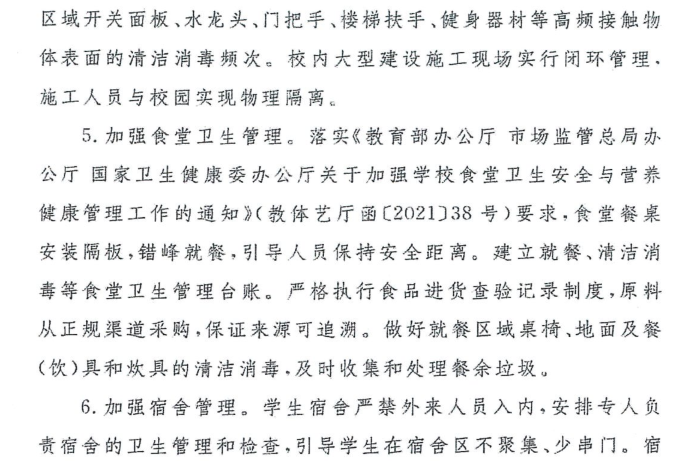 区域开关面板、水龙头、门把手、楼梯扶手、健身器材等高频接触物体表面的清洁消毒频次。校内大型建设施工现场实行闭环管理，施工人员与校园实现物理隔离。

5. 加强食堂卫生管理。落实《教育部办公厅 市场监管总局办公厅 国家卫生健康委办公厅关于加强学校食堂卫生安全与营养健康管理工作的通知》(教体艺厅函〔2021〕38 号)要求，食堂餐桌安装隔板，错峰就餐，引导人员保持安全距离。建立就餐、清洁消毒等食堂卫生管理台账。严格执行食品进货查验记录制度，原料从正规渠道采购，保证来源可追溯。做好就餐区域桌椅、地面及餐(饮)具和炊具的清洁消毒，及时收集和处理餐余垃圾。

6. 加强宿舍管理。学生宿舍严禁外来人员入内，安排专人负责宿舍的卫生管理和检查，引导学生在宿舍区不聚集、少串门。宿